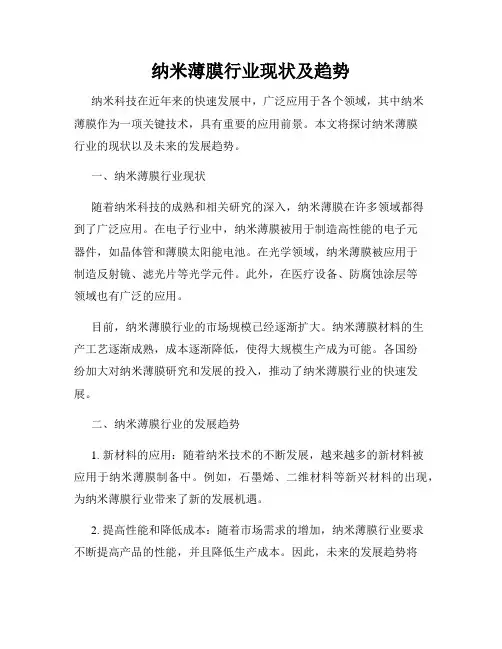 纳米薄膜行业现状及趋势

纳米科技在近年来的快速发展中，广泛应用于各个领域，其中纳米薄膜作为一项关键技术，具有重要的应用前景。本文将探讨纳米薄膜行业的现状以及未来的发展趋势。

一、纳米薄膜行业现状

随着纳米科技的成熟和相关研究的深入，纳米薄膜在许多领域都得到了广泛应用。在电子行业中，纳米薄膜被用于制造高性能的电子元器件，如晶体管和薄膜太阳能电池。在光学领域，纳米薄膜被应用于制造反射镜、滤光片等光学元件。此外，在医疗设备、防腐蚀涂层等领域也有广泛的应用。

目前，纳米薄膜行业的市场规模已经逐渐扩大。纳米薄膜材料的生产工艺逐渐成熟，成本逐渐降低，使得大规模生产成为可能。各国纷纷加大对纳米薄膜研究和发展的投入，推动了纳米薄膜行业的快速发展。

二、纳米薄膜行业的发展趋势

1. 新材料的应用：随着纳米技术的不断发展，越来越多的新材料被应用于纳米薄膜制备中。例如，石墨烯、二维材料等新兴材料的出现，为纳米薄膜行业带来了新的发展机遇。

2. 提高性能和降低成本：随着市场需求的增加，纳米薄膜行业要求不断提高产品的性能，并且降低生产成本。因此，未来的发展趋势将